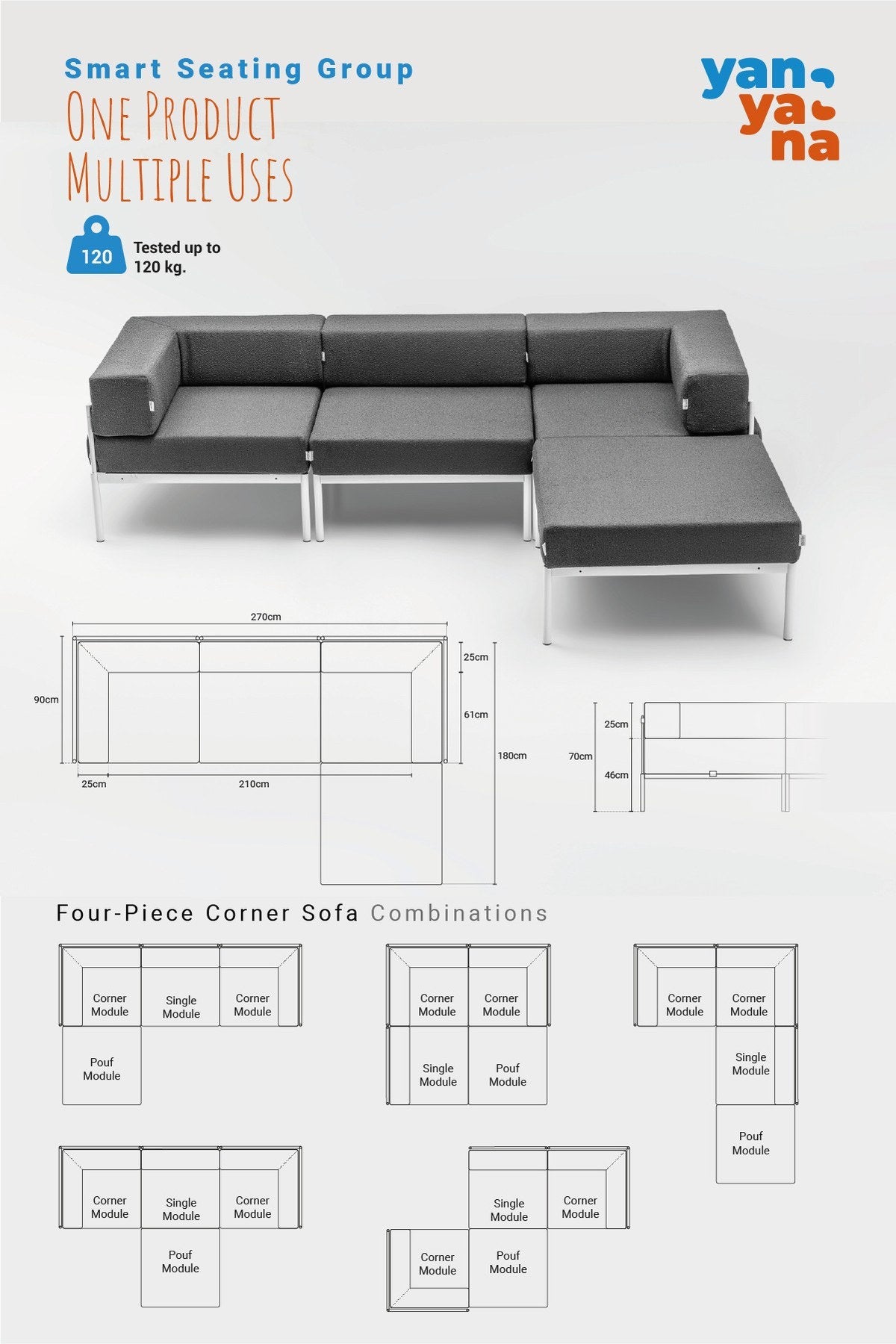 Smart Seating Group
ONE PRODUCT
MULTIPLE USES

yan
ya
na

120
Tested up to
120 kg.

270cm
90cm
25cm
61cm
180cm
25cm
210cm

25cm
70cm
46cm

Four-Piece Corner Sofa Combinations

Corner Module
Single Module
Corner Module
Pouf Module

Corner Module
Corner Module
Single Module
Pouf Module

Corner Module
Corner Module
Single Module
Pouf Module

Corner Module
Single Module
Corner Module
Pouf Module

Single Module
Corner Module
Corner Module
Pouf Module